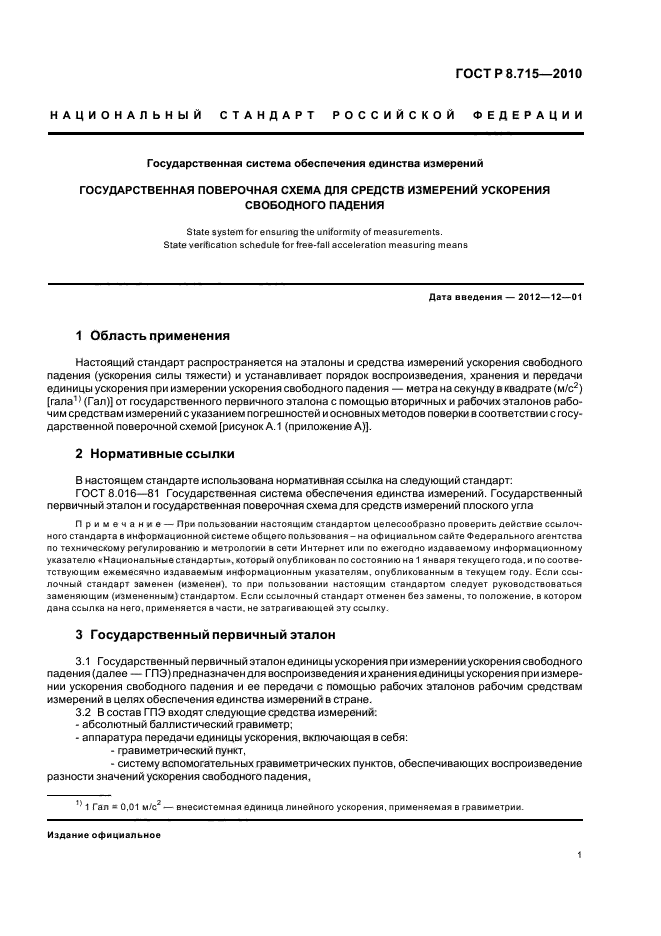 ГОСТ Р 8.715—2010

НАЦИОНАЛЬНЫЙ СТАНДАРТ РОССИЙСКОЙ ФЕДЕРАЦИИ

Государственная система обеспечения единства измерений

ГОСУДАРСТВЕННАЯ ПОВЕРОЧНАЯ СХЕМА ДЛЯ СРЕДСТВ ИЗМЕРЕНИЙ УСКОРЕНИЯ СВОБОДНОГО ПАДЕНИЯ

State system for ensuring the uniformity of measurements.
State verification schedule for free-fall acceleration measuring means

Дата введения — 2012—12—01

1 Область применения

Настоящий стандарт распространяется на эталоны и средства измерений ускорения свободного падения (ускорения силы тяжести) и устанавливает порядок воспроизведения, хранения и передачи единицы ускорения при измерении ускорения свободного падения — метра на секунду в квадрате (м/с$^2$) [гала$^{1)}$ (Гал)] от государственного первичного эталона с помощью вторичных и рабочих эталонов рабочим средствам измерений с указанием погрешностей и основных методов поверки в соответствии с государственной поверочной схемой [рисунок А.1 (приложение А)].

2 Нормативные ссылки

В настоящем стандарте использована нормативная ссылка на следующий стандарт:
ГОСТ 8.016—81 Государственная система обеспечения единства измерений. Государственный первичный эталон и государственная поверочная схема для средств измерений плоского угла

Примечание — При пользовании настоящим стандартом целесообразно проверить действие ссылочного стандарта в информационной системе общего пользования – на официальном сайте Федерального агентства по техническому регулированию и метрологии в сети Интернет или по ежегодно издаваемому информационному указателю «Национальные стандарты», который опубликован по состоянию на 1 января текущего года, и по соответствующим ежемесячно издаваемым информационным указателям, опубликованным в текущем году. Если ссылочный стандарт заменен (изменен), то при пользовании настоящим стандартом следует руководствоваться заменяющим (измененным) стандартом. Если ссылочный стандарт отменен без замены, то положение, в котором дана ссылка на него, применяется в части, не затрагивающей эту ссылку.

3 Государственный первичный эталон

3.1 Государственный первичный эталон единицы ускорения при измерении ускорения свободного падения (далее — ГПЭ) предназначен для воспроизведения и хранения единицы ускорения при измерении ускорения свободного падения и ее передачи с помощью рабочих эталонов рабочим средствам измерений в целях обеспечения единства измерений в стране.
3.2 В состав ГПЭ входят следующие средства измерений:
- абсолютный баллистический гравиметр;
- аппаратура передачи единицы ускорения, включающая в себя:
- гравиметрический пункт,
- систему вспомогательных гравиметрических пунктов, обеспечивающих воспроизведение разности значений ускорения свободного падения,

$^{1)}$ 1 Гал = 0,01 м/с$^2$ — внесистемная единица линейного ускорения, применяемая в гравиметрии.

Издание официальное

1